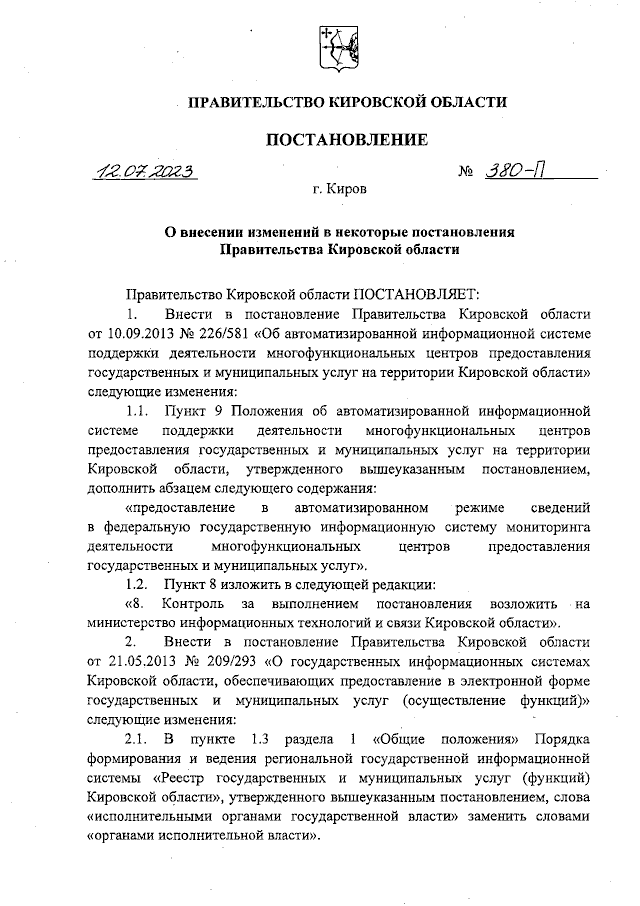 ПРАВИТЕЛЬСТВО КИРОВСКОЙ ОБЛАСТИ

ПОСТАНОВЛЕНИЕ

12.07.2023 № 380-П

г. Киров

О внесении изменений в некоторые постановления Правительства Кировской области

Правительство Кировской области ПОСТАНОВЛЯЕТ:

1. Внести в постановление Правительства Кировской области от 10.09.2013 № 226/581 «Об автоматизированной информационной системе поддержки деятельности многофункциональных центров предоставления государственных и муниципальных услуг на территории Кировской области» следующие изменения:

1.1. Пункт 9 Положения об автоматизированной информационной системе поддержки деятельности многофункциональных центров предоставления государственных и муниципальных услуг на территории Кировской области, утвержденного вышеуказанным постановлением, дополнить абзацем следующего содержания:

«предоставление в автоматизированном режиме сведений в федеральную государственную информационную систему мониторинга деятельности многофункциональных центров предоставления государственных и муниципальных услуг».

1.2. Пункт 8 изложить в следующей редакции:

«8. Контроль за выполнением постановления возложить на министерство информационных технологий и связи Кировской области».

2. Внести в постановление Правительства Кировской области от 21.05.2013 № 209/293 «О государственных информационных системах Кировской области, обеспечивающих предоставление в электронной форме государственных и муниципальных услуг (осуществление функций)» следующие изменения:

2.1. В пункте 1.3 раздела 1 «Общие положения» Порядка формирования и ведения региональной государственной информационной системы «Реестр государственных и муниципальных услуг (функций) Кировской области», утвержденного вышеуказанным постановлением, слова «исполнительными органами государственной власти» заменить словами «органами исполнительной власти».